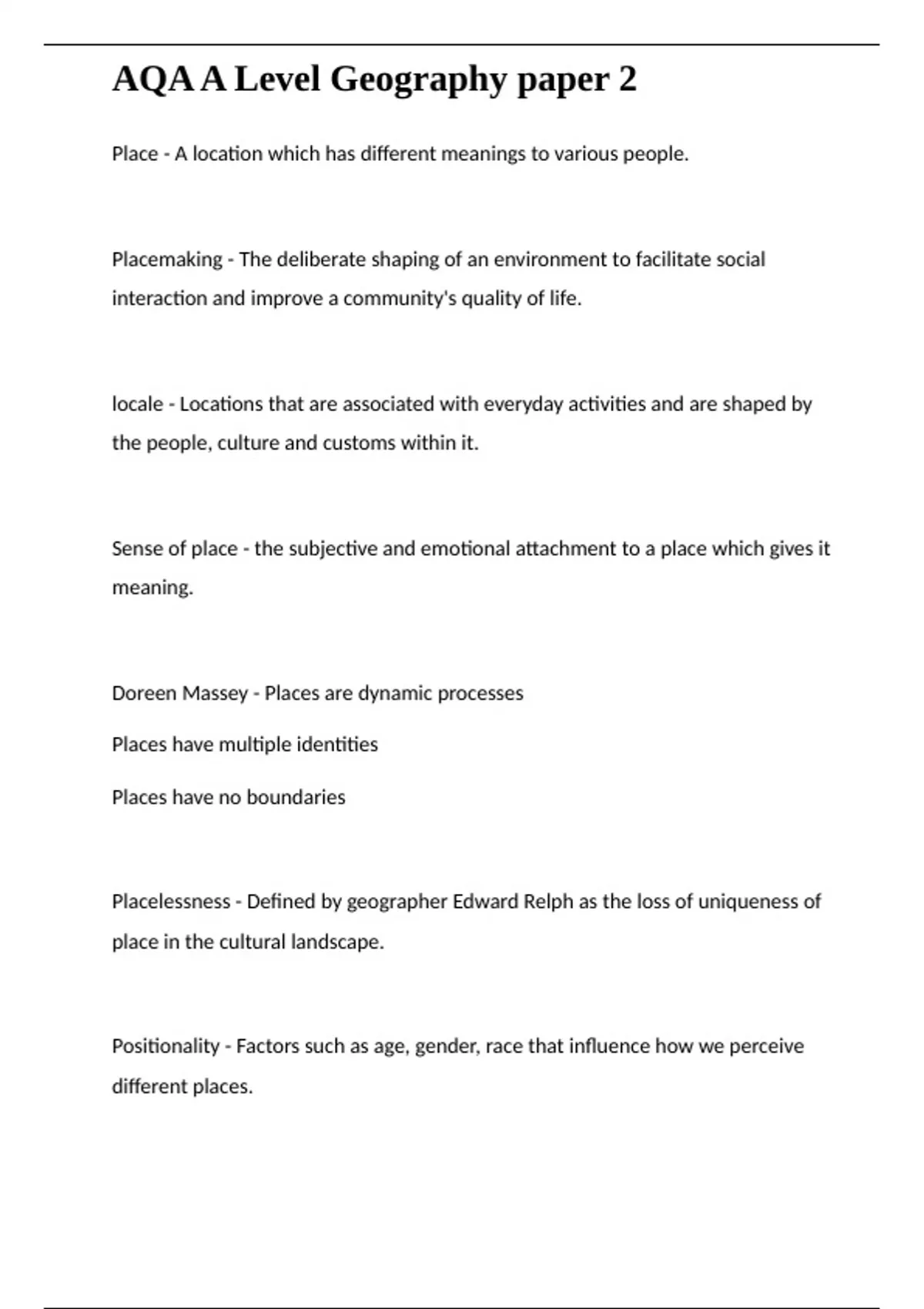 AQA A Level Geography paper 2

Place - A location which has different meanings to various people.

Placemaking - The deliberate shaping of an environment to facilitate social interaction and improve a community's quality of life.

locale - Locations that are associated with everyday activities and are shaped by the people, culture and customs within it.

Sense of place - the subjective and emotional attachment to a place which gives it meaning.

Doreen Massey - Places are dynamic processes

Places have multiple identities

Places have no boundaries

Placelessness - Defined by geographer Edward Relph as the loss of uniqueness of place in the cultural landscape.

Positionality - Factors such as age, gender, race that influence how we perceive different places.